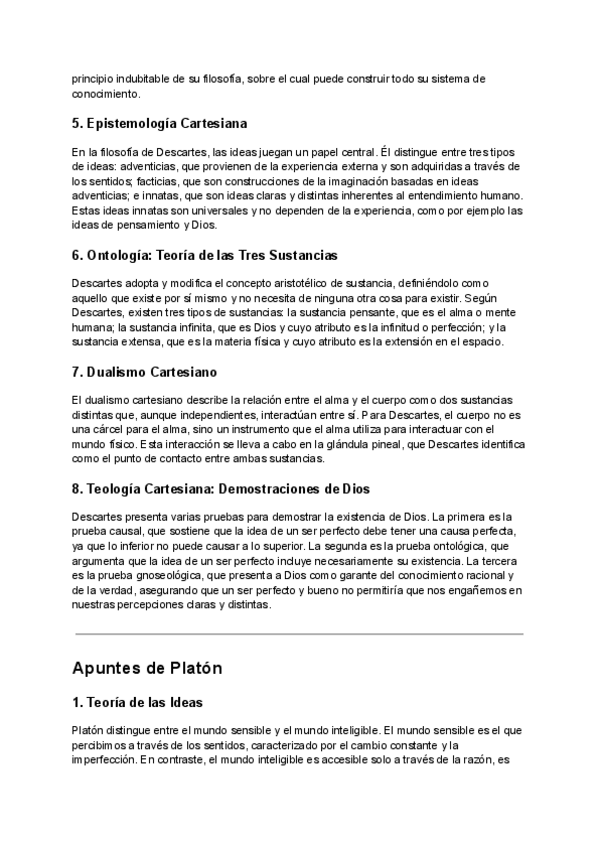 principio indubitable de su filosofía, sobre el cual puede construir todo su sistema de conocimiento.

5. Epistemología Cartesiana

En la filosofía de Descartes, las ideas juegan un papel central. Él distingue entre tres tipos de ideas: adventicias, que provienen de la experiencia externa y son adquiridas a través de los sentidos; facticias, que son construcciones de la imaginación basadas en ideas adventicias; e innatas, que son ideas claras y distintas inherentes al entendimiento humano. Estas ideas innatas son universales y no dependen de la experiencia, como por ejemplo las ideas de pensamiento y Dios.

6. Ontología: Teoría de las Tres Sustancias

Descartes adopta y modifica el concepto aristotélico de sustancia, definiéndolo como aquello que existe por sí mismo y no necesita de ninguna otra cosa para existir. Según Descartes, existen tres tipos de sustancias: la sustancia pensante, que es el alma o mente humana; la sustancia infinita, que es Dios y cuyo atributo es la infinitud o perfección; y la sustancia extensa, que es la materia física y cuyo atributo es la extensión en el espacio.

7. Dualismo Cartesiano

El dualismo cartesiano describe la relación entre el alma y el cuerpo como dos sustancias distintas que, aunque independientes, interactúan entre sí. Para Descartes, el cuerpo no es una cárcel para el alma, sino un instrumento que el alma utiliza para interactuar con el mundo físico. Esta interacción se lleva a cabo en la glándula pineal, que Descartes identifica como el punto de contacto entre ambas sustancias.

8. Teología Cartesiana: Demostraciones de Dios

Descartes presenta varias pruebas para demostrar la existencia de Dios. La primera es la prueba causal, que sostiene que la idea de un ser perfecto debe tener una causa perfecta, ya que lo inferior no puede causar a lo superior. La segunda es la prueba ontológica, que argumenta que la idea de un ser perfecto incluye necesariamente su existencia. La tercera es la prueba gnoseológica, que presenta a Dios como garante del conocimiento racional y de la verdad, asegurando que un ser perfecto y bueno no permitiría que nos engañemos en nuestras percepciones claras y distintas.

Apuntes de Platón

1. Teoría de las Ideas

Platón distingue entre el mundo sensible y el mundo inteligible. El mundo sensible es el que percibimos a través de los sentidos, caracterizado por el cambio constante y la imperfección. En contraste, el mundo inteligible es accesible solo a través de la razón, es